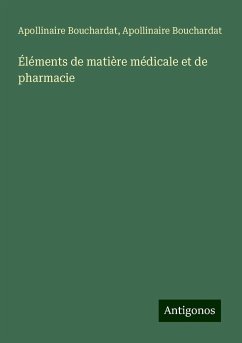 Apollinaire Bouchardat, Apollinaire Bouchardat

Éléments de matière médicale et de pharmacie

Antigonos